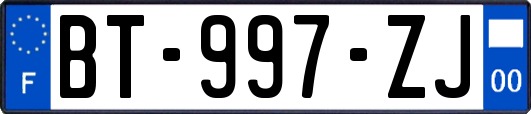 F
BT-997-ZJ
00